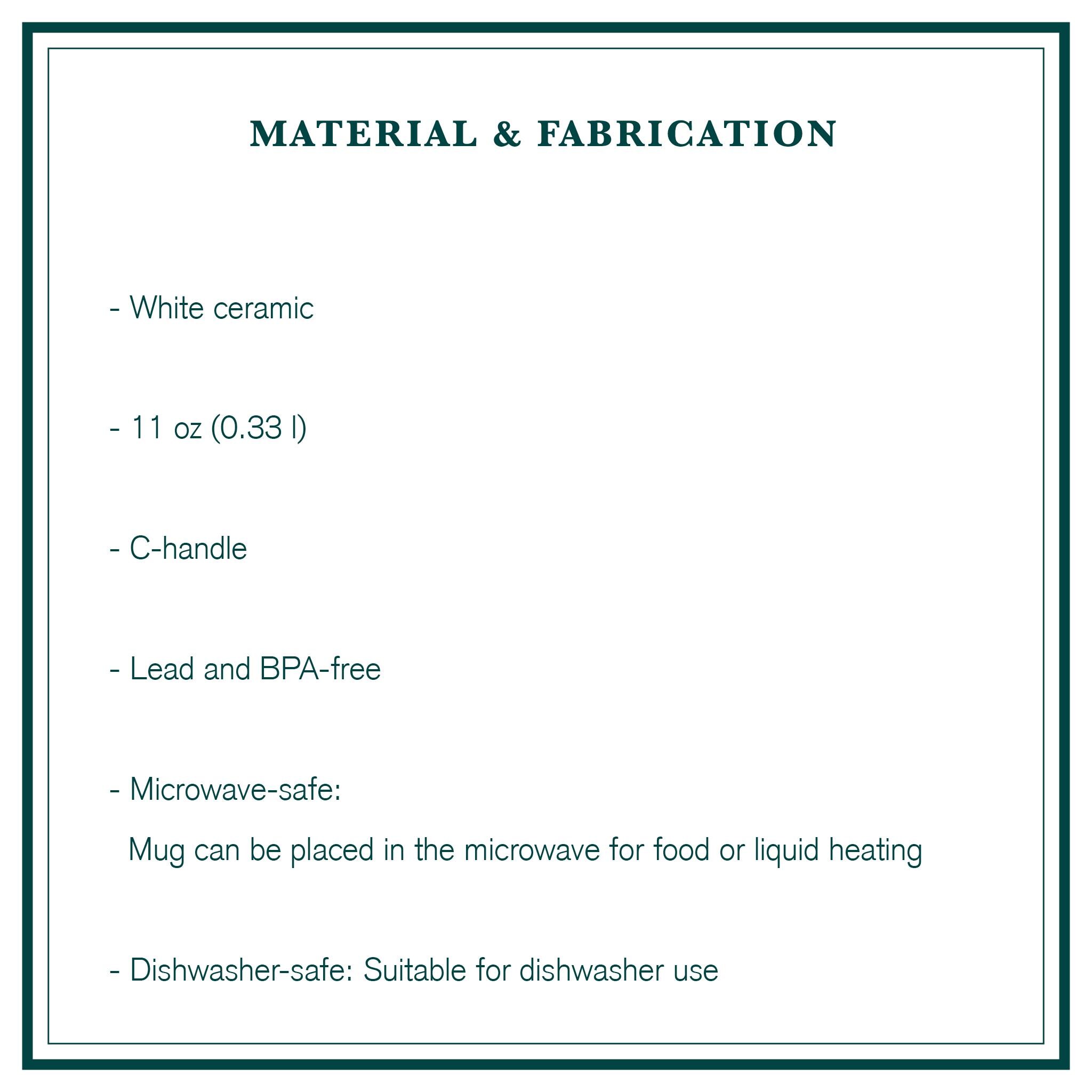 MATERIAL & FABRICATION

- White ceramic

- 11 oz (0.33 l)

- C-handle

- Lead and BPA-free

- Microwave-safe:
Mug can be placed in the microwave for food or liquid heating

- Dishwasher-safe: Suitable for dishwasher use